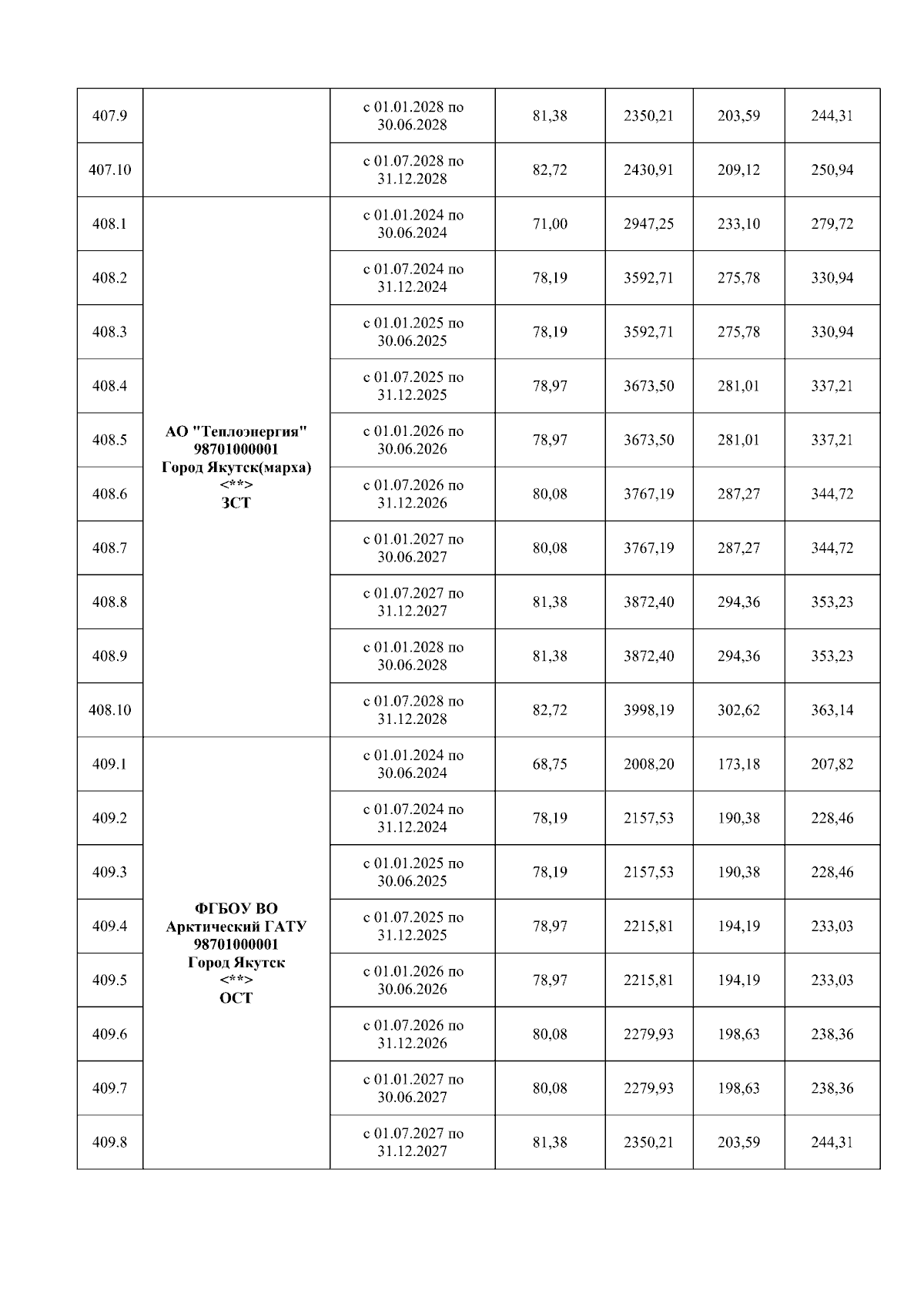 | | | | | | | |
|---|---|---|---|---|---|---|
| 407.9 | | с 01.01.2028 по 30.06.2028 | 81,38 | 2350,21 | 203,59 | 244,31 |
| 407.10 | | с 01.07.2028 по 31.12.2028 | 82,72 | 2430,91 | 209,12 | 250,94 |
| 408.1 | АО "Теплоэнергия" 98701000001 Город Якутск(марха) <**> ЗСТ | с 01.01.2024 по 30.06.2024 | 71,00 | 2947,25 | 233,10 | 279,72 |
| 408.2 | | с 01.07.2024 по 31.12.2024 | 78,19 | 3592,71 | 275,78 | 330,94 |
| 408.3 | | с 01.01.2025 по 30.06.2025 | 78,19 | 3592,71 | 275,78 | 330,94 |
| 408.4 | | с 01.07.2025 по 31.12.2025 | 78,97 | 3673,50 | 281,01 | 337,21 |
| 408.5 | | с 01.01.2026 по 30.06.2026 | 78,97 | 3673,50 | 281,01 | 337,21 |
| 408.6 | | с 01.07.2026 по 31.12.2026 | 80,08 | 3767,19 | 287,27 | 344,72 |
| 408.7 | | с 01.01.2027 по 30.06.2027 | 80,08 | 3767,19 | 287,27 | 344,72 |
| 408.8 | | с 01.07.2027 по 31.12.2027 | 81,38 | 3872,40 | 294,36 | 353,23 |
| 408.9 | | с 01.01.2028 по 30.06.2028 | 81,38 | 3872,40 | 294,36 | 353,23 |
| 408.10 | | с 01.07.2028 по 31.12.2028 | 82,72 | 3998,19 | 302,62 | 363,14 |
| 409.1 | ФГБОУ ВО Арктический ГАТУ 98701000001 Город Якутск <**> ОСТ | с 01.01.2024 по 30.06.2024 | 68,75 | 2008,20 | 173,18 | 207,82 |
| 409.2 | | с 01.07.2024 по 31.12.2024 | 78,19 | 2157,53 | 190,38 | 228,46 |
| 409.3 | | с 01.01.2025 по 30.06.2025 | 78,19 | 2157,53 | 190,38 | 228,46 |
| 409.4 | | с 01.07.2025 по 31.12.2025 | 78,97 | 2215,81 | 194,19 | 233,03 |
| 409.5 | | с 01.01.2026 по 30.06.2026 | 78,97 | 2215,81 | 194,19 | 233,03 |
| 409.6 | | с 01.07.2026 по 31.12.2026 | 80,08 | 2279,93 | 198,63 | 238,36 |
| 409.7 | | с 01.01.2027 по 30.06.2027 | 80,08 | 2279,93 | 198,63 | 238,36 |
| 409.8 | | с 01.07.2027 по 31.12.2027 | 81,38 | 2350,21 | 203,59 | 244,31 |